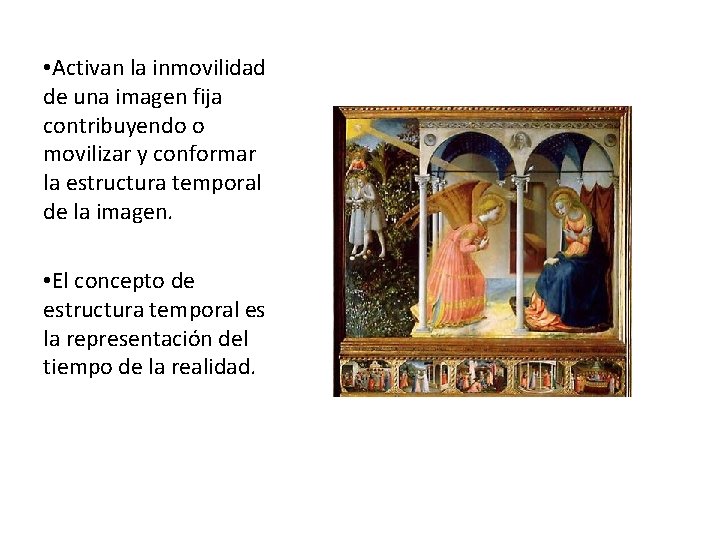 • Activan la inmovilidad de una imagen fija contribuyendo o movilizar y conformar la estructura temporal de la imagen.

• El concepto de estructura temporal es la representación del tiempo de la realidad.